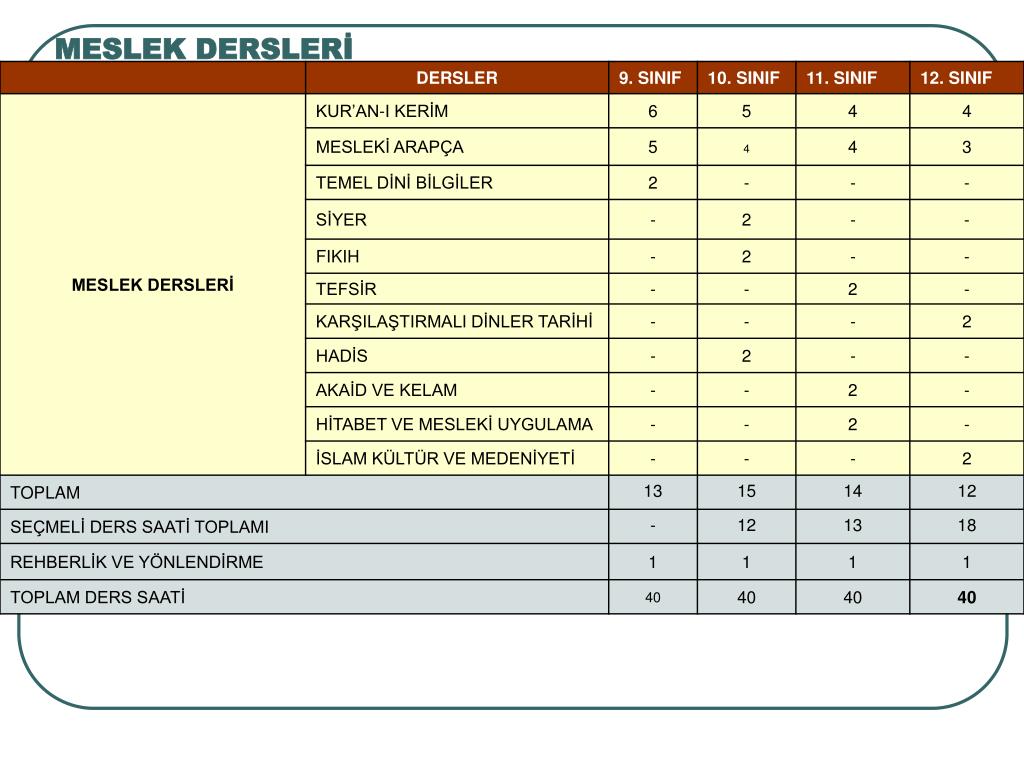 MESLEK DERSLERİ

| | DERSLER | 9. SINIF | 10. SINIF | 11. SINIF | 12. SINIF |
|---|---|---|---|---|---|
| MESLEK DERSLERİ | KUR'AN-I KERİM | 6 | 5 | 4 | 4 |
| | MESLEKİ ARAPÇA | 5 | 4 | 4 | 3 |
| | TEMEL DİNİ BİLGİLER | 2 | - | - | - |
| | SİYER | - | 2 | - | - |
| | FIKIH | - | 2 | - | - |
| | TEFSİR | - | - | 2 | - |
| | KARŞILAŞTIRMALI DİNLER TARİHİ | - | - | - | 2 |
| | HADİS | - | 2 | - | - |
| | AKAİD VE KELAM | - | - | 2 | - |
| | HİTABET VE MESLEKİ UYGULAMA | - | - | 2 | - |
| | İSLAM KÜLTÜR VE MEDENİYETİ | - | - | - | 2 |
| TOPLAM | | 13 | 15 | 14 | 12 |
| SEÇMELİ DERS SAATİ TOPLAMI | | - | 12 | 13 | 18 |
| REHBERLİK VE YÖNLENDİRME | | 1 | 1 | 1 | 1 |
| TOPLAM DERS SAATİ | | 40 | 40 | 40 | 40 |